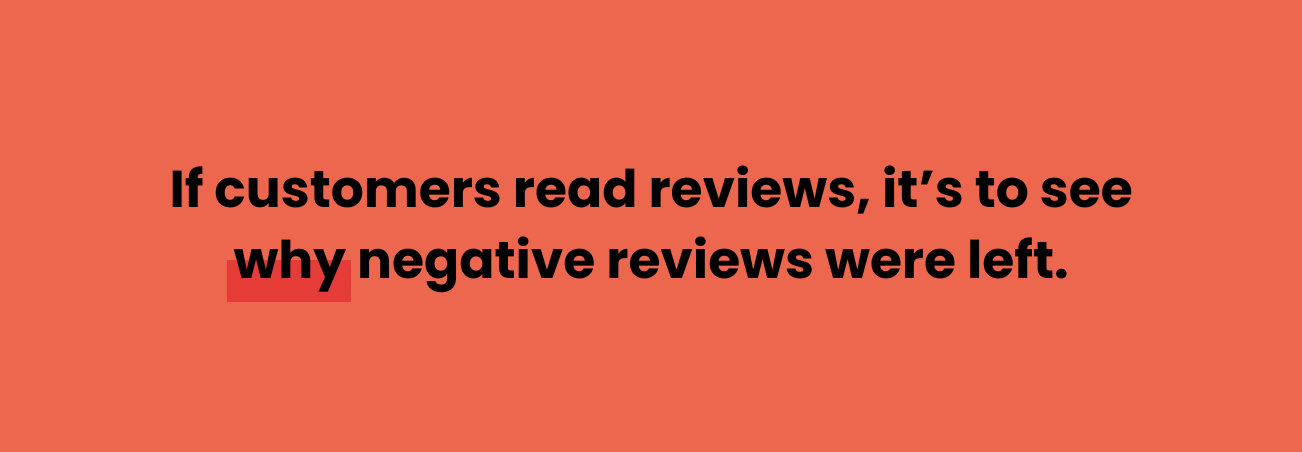 If customers read reviews, it’s to see why negative reviews were left.